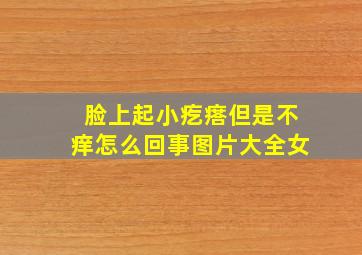 脸上起小疙瘩但是不痒怎么回事图片大全女